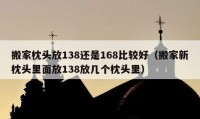 搬家枕头放138还是168比较好（搬家新枕头里面放138放几个枕头里）